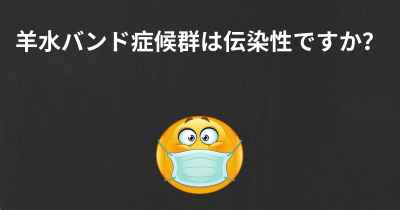 羊水バンド症候群は伝染性ですか?